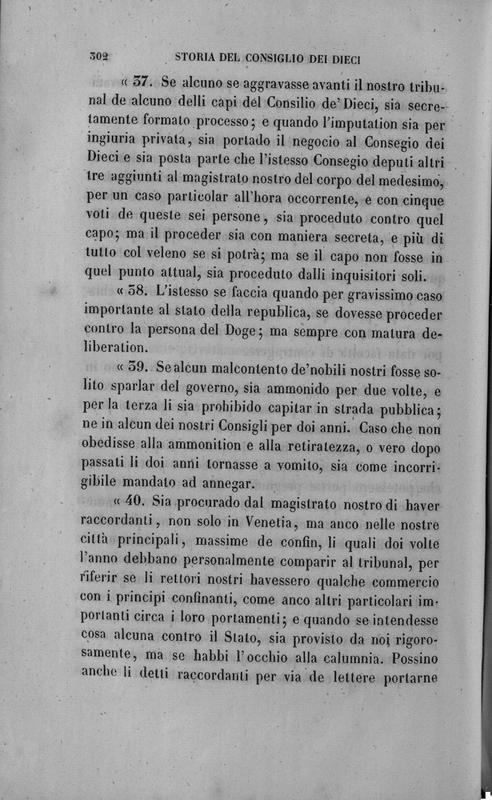 302 STORIA DEL CONSIGLIO DEI DIECI

« 37. Se alcuno se aggravasse avanti il nostro tribunal de alcuno delli capi del Consilio de' Dieci, sia secretamente formato processo; e quando l'imputation sia per ingiuria privata, sia portado il negocio al Consegio dei Dieci e sia posta parte che l'istesso Consegio deputi altri tre aggiunti al magistrato nostro del corpo del medesimo, per un caso particolar all'hora occorrente, e con cinque voti de queste sei persone, sia proceduto contro quel capo; ma il proceder sia con maniera secreta, e più di tutto col veleno se si potrà; ma se il capo non fosse in quel punto attual, sia proceduto dalli inquisitori soli.

« 38. L'istesso se faccia quando per gravissimo caso importante al stato della republica, se dovesse proceder contro la persona del Doge; ma sempre con matura deliberation.

« 39. Se alcun malcontento de'nobili nostri fosse solito sparlar del governo, sia ammonido per due volte, e per la terza li sia prohibido capitar in strada pubblica; ne in alcun dei nostri Consigli per doi anni. Caso che non obedisse alla ammonition e alla retiratezza, o vero dopo passati li doi anni tornasse a vomito, sia come incorrigibile mandato ad annegar.

« 40. Sia procurado dal magistrato nostro di haver raccordanti, non solo in Venetia, ma anco nelle nostre città principali, massime de confin, li quali doi volte l'anno debbano personalmente comparir al tribunal, per riferir se li rettori nostri havessero qualche commercio con i principi confinanti, come anco altri particolari importanti circa i loro portamenti; e quando se intendesse cosa alcuna contro il Stato, sia provisto da noi rigorosamente, ma se habbi l'occhio alla calumnia. Possino anche li detti raccordanti per via de lettere portarne